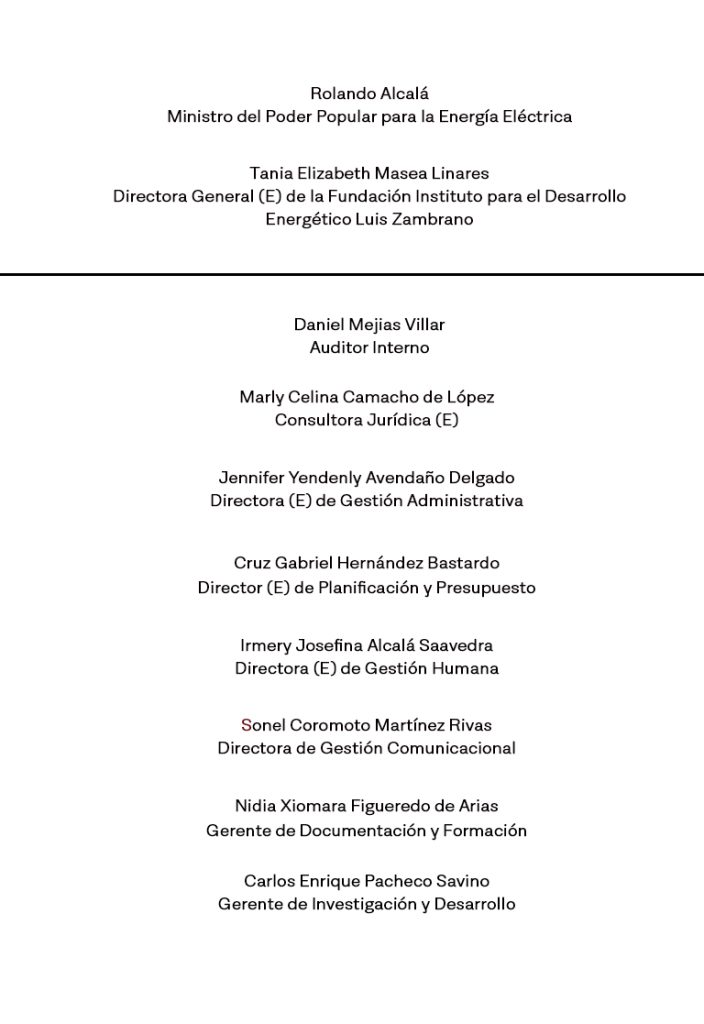 Rolando Alcalá
Ministro del Poder Popular para la Energía Eléctrica

Tania Elizabeth Masea Linares
Directora General (E) de la Fundación Instituto para el Desarrollo Energético Luis Zambrano

Daniel Mejias Villar
Auditor Interno

Marly Celina Camacho de López
Consultora Jurídica (E)

Jennifer Yendenly Avendaño Delgado
Directora (E) de Gestión Administrativa

Cruz Gabriel Hernández Bastardo
Director (E) de Planificación y Presupuesto

Irmery Josefina Alcalá Saavedra
Directora (E) de Gestión Humana

Sonel Coromoto Martínez Rivas
Directora de Gestión Comunicacional

Nidia Xiomara Figueredo de Arias
Gerente de Documentación y Formación

Carlos Enrique Pacheco Savino
Gerente de Investigación y Desarrollo